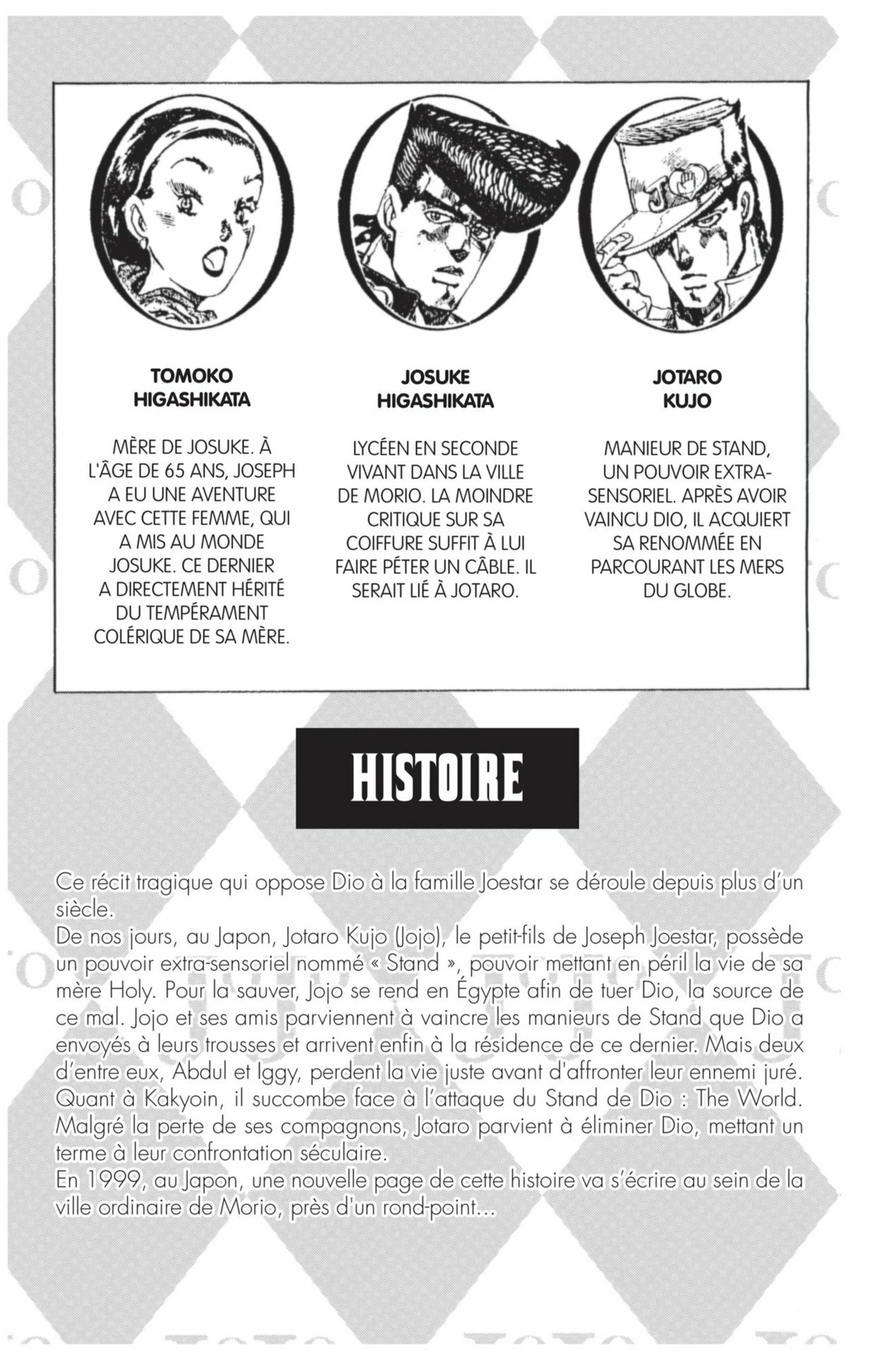 TOMOKO HIGASHIKATA

MÈRE DE JOSUKE. À L'ÂGE DE 65 ANS, JOSEPH A EU UNE AVENTURE AVEC CETTE FEMME, QUI A MIS AU MONDE JOSUKE. CE DERNIER A DIRECTEMENT HÉRITÉ DU TEMPÉRAMENT COLÉRIQUE DE SA MÈRE.

JOSUKE HIGASHIKATA

LYCÉEN EN SECONDE VIVANT DANS LA VILLE DE MORIO. LA MOINDRE CRITIQUE SUR SA COIFFURE SUFFIT À LUI FAIRE PÉTER UN CÂBLE. IL SERAIT LIÉ À JOTARO.

JOTARO KUJO

MANIEUR DE STAND, UN POUVOIR EXTRA-SENSORIEL. APRÈS AVOIR VAINCU DIO, IL ACQUIERT SA RENOMMÉE EN PARCOURANT LES MERS DU GLOBE.

HISTOIRE

Ce récit tragique qui oppose Dio à la famille Joestar se déroule depuis plus d'un siècle.
De nos jours, au Japon, Jotaro Kujo (Jojo), le petit-fils de Joseph Joestar, possède un pouvoir extra-sensoriel nommé « Stand », pouvoir mettant en péril la vie de sa mère Holy. Pour la sauver, Jojo se rend en Égypte afin de tuer Dio, la source de ce mal. Jojo et ses amis parviennent à vaincre les manieurs de Stand que Dio a envoyés à leurs trousses et arrivent enfin à la résidence de ce dernier. Mais deux d'entre eux, Abdul et Iggy, perdent la vie juste avant d'affronter leur ennemi juré. Quant à Kakyoin, il succombe face à l'attaque du Stand de Dio : The World. Malgré la perte de ses compagnons, Jotaro parvient à éliminer Dio, mettant un terme à leur confrontation séculaire.
En 1999, au Japon, une nouvelle page de cette histoire va s'écrire au sein de la ville ordinaire de Morio, près d'un rond-point...